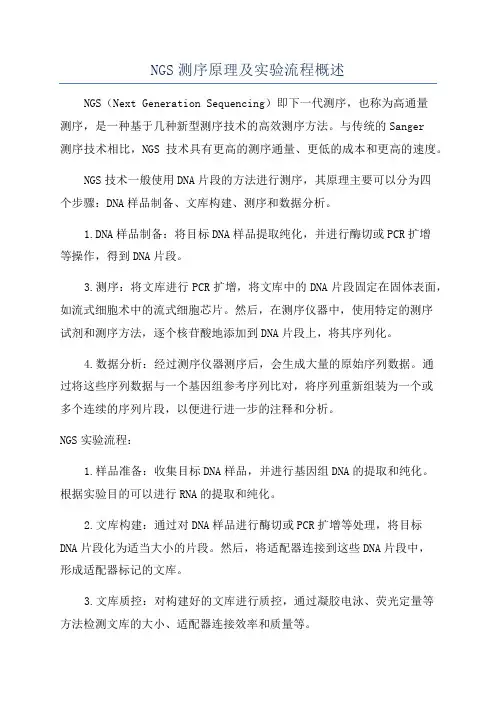 NGS 测序原理及实验流程概述

NGS（Next Generation Sequencing）即下一代测序，也称为高通量测序，是一种基于几种新型测序技术的高效测序方法。与传统的 Sanger 测序技术相比，NGS 技术具有更高的测序通量、更低的成本和更高的速度。

NGS 技术一般使用 DNA 片段的方法进行测序，其原理主要可以分为四个步骤：DNA 样品制备、文库构建、测序和数据分析。

1.DNA 样品制备：将目标 DNA 样品提取纯化，并进行酶切或 PCR 扩增等操作，得到 DNA 片段。

3.测序：将文库进行 PCR 扩增，将文库中的 DNA 片段固定在固体表面，如流式细胞术中的流式细胞芯片。然后，在测序仪器中，使用特定的测序试剂和测序方法，逐个核苷酸地添加到 DNA 片段上，将其序列化。

4.数据分析：经过测序仪器测序后，会生成大量的原始序列数据。通过将这些序列数据与一个基因组参考序列比对，将序列重新组装为一个或多个连续的序列片段，以便进行进一步的注释和分析。

NGS 实验流程：

1.样品准备：收集目标 DNA 样品，并进行基因组 DNA 的提取和纯化。根据实验目的可以进行 RNA 的提取和纯化。

2.文库构建：通过对 DNA 样品进行酶切或 PCR 扩增等处理，将目标 DNA 片段化为适当大小的片段。然后，将适配器连接到这些 DNA 片段中，形成适配器标记的文库。

3.文库质控：对构建好的文库进行质控，通过凝胶电泳、荧光定量等方法检测文库的大小、适配器连接效率和质量等。